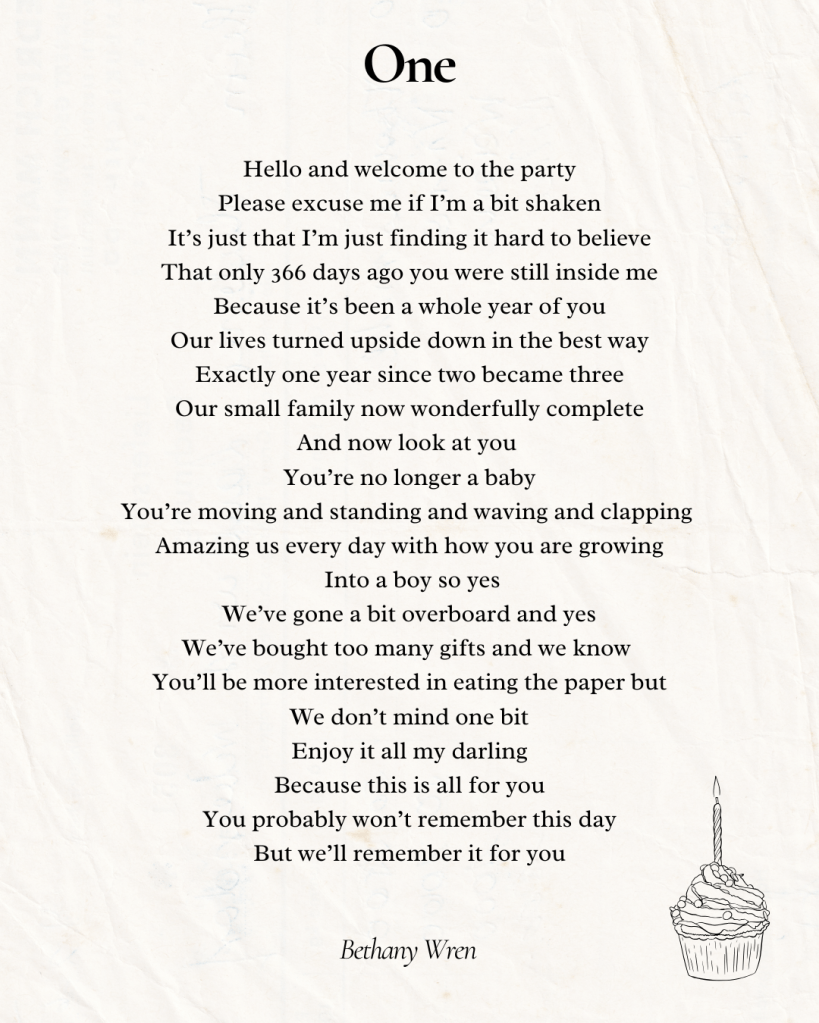 One

Hello and welcome to the party
Please excuse me if I'm a bit shaken
It's just that I'm just finding it hard to believe
That only 366 days ago you were still inside me
Because it's been a whole year of you
Our lives turned upside down in the best way
Exactly one year since two became three
Our small family now wonderfully complete
And now look at you
You're no longer a baby
You're moving and standing and waving and clapping
Amazing us every day with how you are growing
Into a boy so yes
We've gone a bit overboard and yes
We've bought too many gifts and we know
You'll be more interested in eating the paper but
We don't mind one bit
Enjoy it all my darling
Because this is all for you
You probably won't remember this day
But we'll remember it for you

Bethany Wren